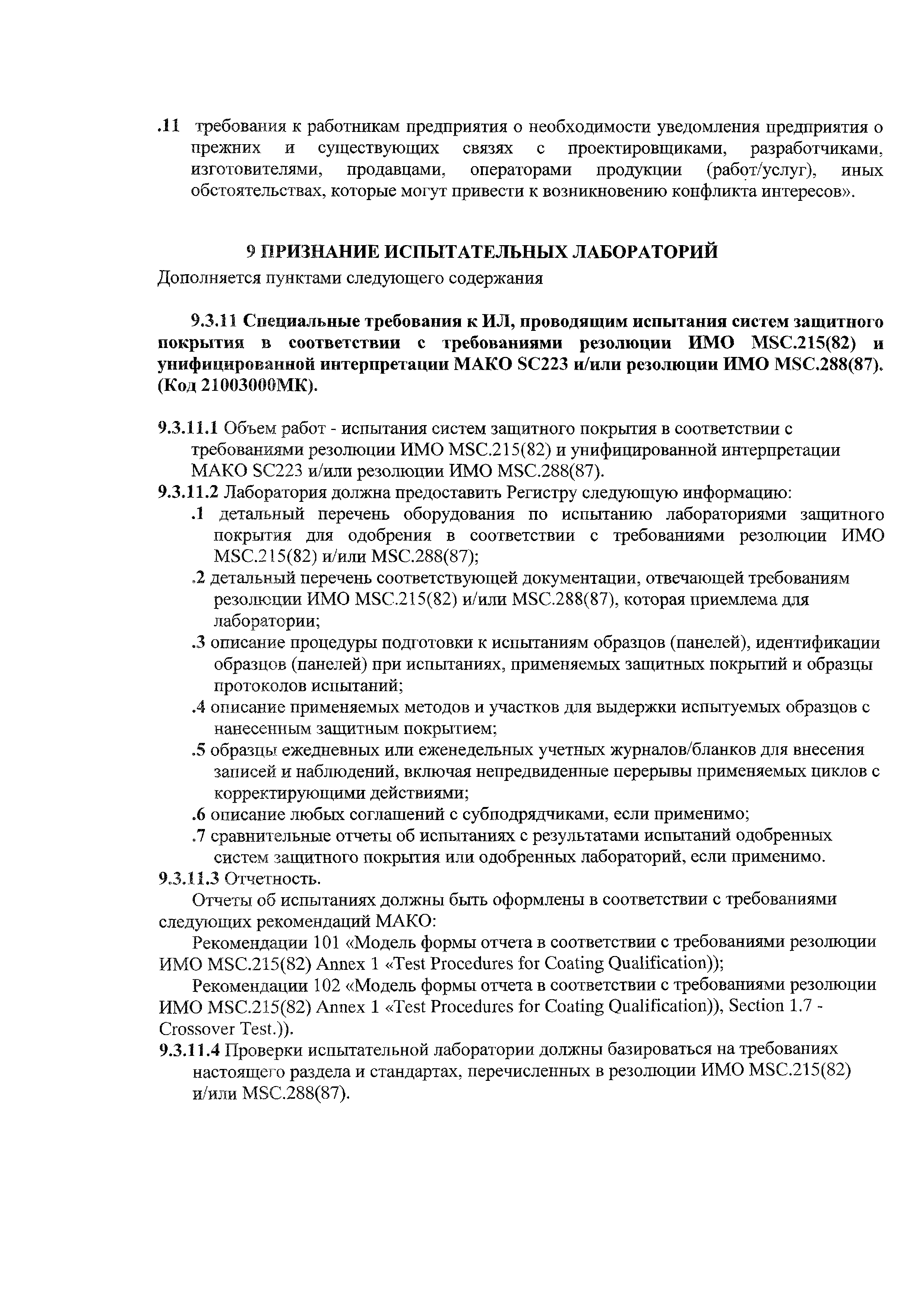 .11 требования к работникам предприятия о необходимости уведомления предприятия о прежних и существующих связях с проектировщиками, разработчиками, изготовителями, продавцами, операторами продукции (работ/услуг), иных обстоятельствах, которые могут привести к возникновению конфликта интересов».

9 ПРИЗНАНИЕ ИСПЫТАТЕЛЬНЫХ ЛАБОРАТОРИЙ
Дополняется пунктами следующего содержания

9.3.11 Специальные требования к ИЛ, проводящим испытания систем защитного покрытия в соответствии с требованиями резолюции ИМО MSC.215(82) и унифицированной интерпретации МАКО SC223 и/или резолюции ИМО MSC.288(87). (Код 21003000МК).

9.3.11.1 Объем работ - испытания систем защитного покрытия в соответствии с требованиями резолюции ИМО MSC.215(82) и унифицированной интерпретации МАКО SC223 и/или резолюции ИМО MSC.288(87).
9.3.11.2 Лаборатория должна предоставить Регистру следующую информацию:
.1 детальный перечень оборудования по испытанию лабораториями защитного покрытия для одобрения в соответствии с требованиями резолюции ИМО MSC.215(82) и/или MSC.288(87);
.2 детальный перечень соответствующей документации, отвечающей требованиям резолюции ИМО MSC.215(82) и/или MSC.288(87), которая приемлема для лаборатории;
.3 описание процедуры подготовки к испытаниям образцов (панелей), идентификации образцов (панелей) при испытаниях, применяемых защитных покрытий и образцы протоколов испытаний;
.4 описание применяемых методов и участков для выдержки испытуемых образцов с нанесенным защитным покрытием;
.5 образцы ежедневных или еженедельных учетных журналов/бланков для внесения записей и наблюдений, включая непредвиденные перерывы применяемых циклов с корректирующими действиями;
.6 описание любых соглашений с субподрядчиками, если применимо;
.7 сравнительные отчеты об испытаниях с результатами испытаний одобренных систем защитного покрытия или одобренных лабораторий, если применимо.
9.3.11.3 Отчетность.
Отчеты об испытаниях должны быть оформлены в соответствии с требованиями следующих рекомендаций МАКО:
Рекомендации 101 «Модель формы отчета в соответствии с требованиями резолюции ИМО MSC.215(82) Annex 1 «Test Procedures for Coating Qualification));
Рекомендации 102 «Модель формы отчета в соответствии с требованиями резолюции ИМО MSC.215(82) Annex 1 «Test Procedures for Coating Qualification)), Section 1.7 - Crossover Test.)).
9.3.11.4 Проверки испытательной лаборатории должны базироваться на требованиях настоящего раздела и стандартах, перечисленных в резолюции ИМО MSC.215(82) и/или MSC.288(87).